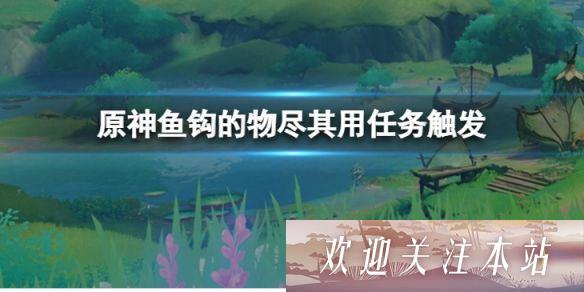 原神鱼钩的物尽其用任务触发

欢迎关注本站